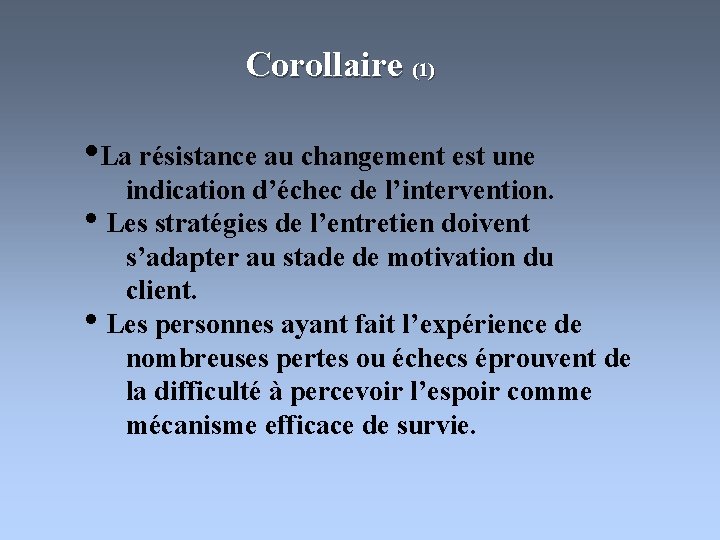 Corollaire (1)

• La résistance au changement est une indication d'échec de l'intervention.
• Les stratégies de l'entretien doivent s'adapter au stade de motivation du client.
• Les personnes ayant fait l'expérience de nombreuses pertes ou échecs éprouvent de la difficulté à percevoir l'espoir comme mécanisme efficace de survie.